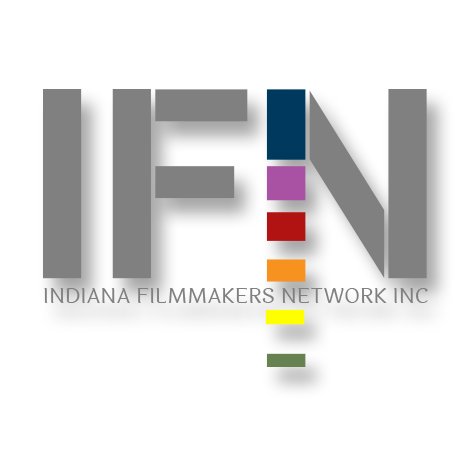 IFN
INDIANA FILMMAKERS NETWORK INC